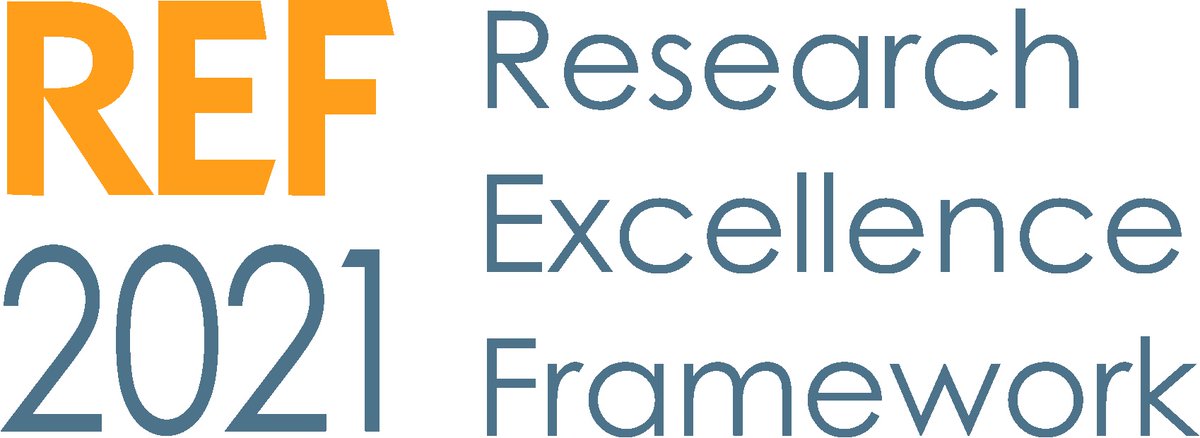 REF
2021

Research
Excellence
Framework